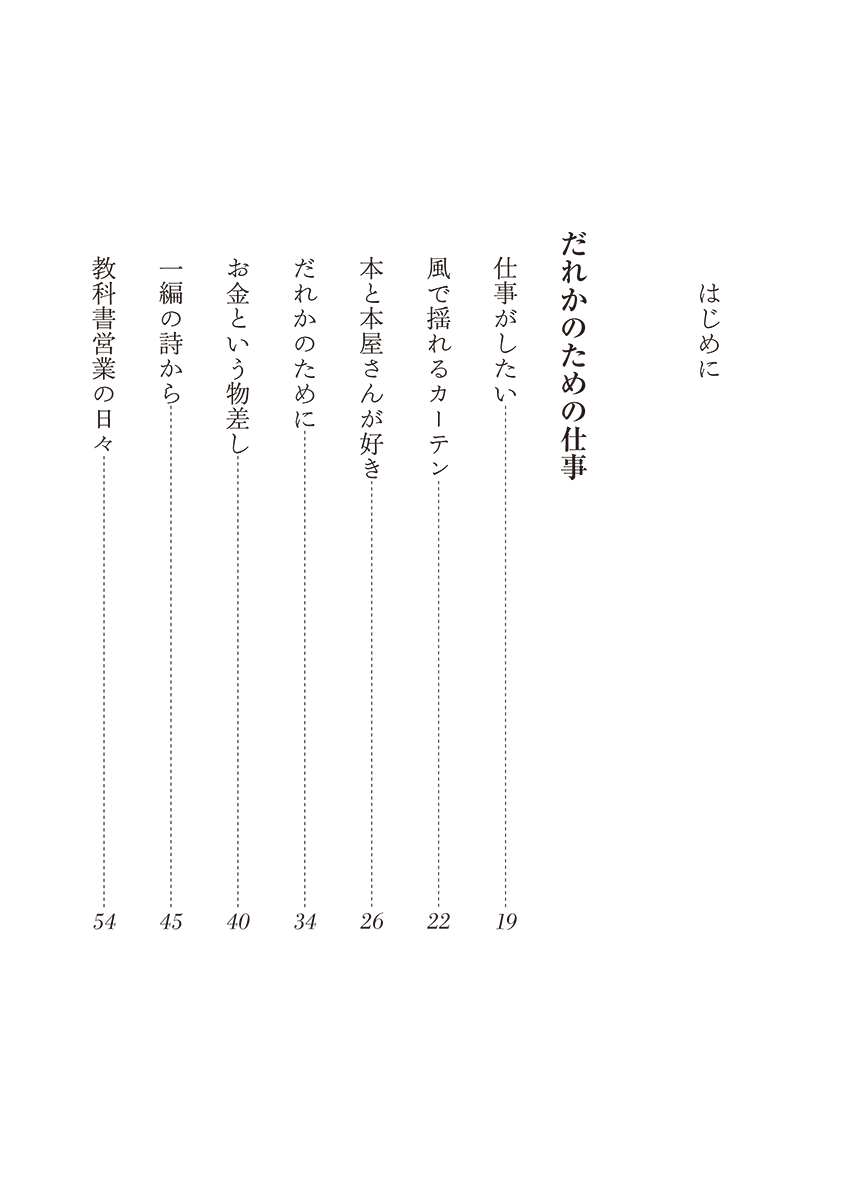 はじめに

だれかのための仕事

仕事がしたい 19
風で揺れるカーテン 22
本と本屋さんが好き 26
だれかのために 34
お金という物差し 40
一編の詩から 45
教科書営業の日々 54